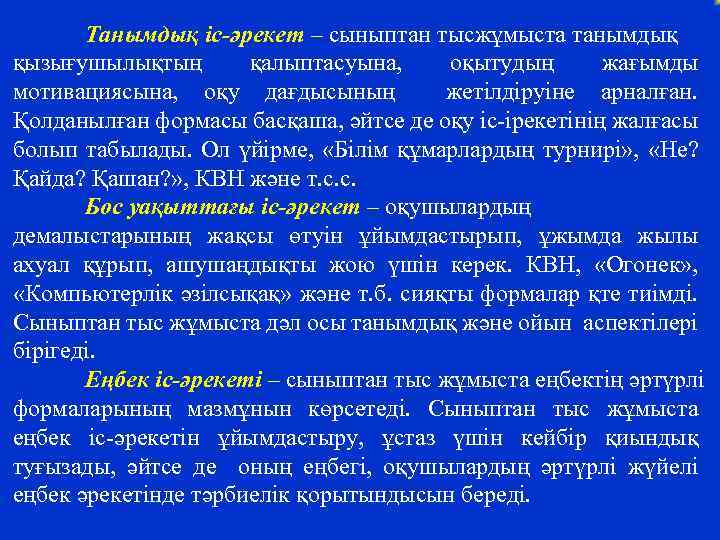 Танымдық іс-әрекет – сыныптан тысжұмыста танымдық қызығушылықтың қалыптасуына, оқытудың жағымды мотивациясына, оқу дағдысының жетілдіруіне арналған. Қолданылған формасы басқаша, әйтсе де оқу іс-ірекетінің жалғасы болып табылады. Ол үйірме, «Білім құмарлардың турнирі», «Не? Қайда? Қашан?», КВН және т.с.с.

Бос уақыттағы іс-әрекет – оқушылардың демалыстарының жақсы өтуін ұйымдастырып, ұжымда жылы ахуал құрып, ашушаңдықты жою үшін керек. КВН, «Огонек», «Компьютерлік әзілсықақ» және т.б. сияқты формалар қте тиімді. Сыныптан тыс жұмыста дәл осы танымдық және ойын аспектілері бірігеді.

Еңбек іс-әрекеті – сыныптан тыс жұмыста еңбектің әртүрлі формаларының мазмұнын көрсетеді. Сыныптан тыс жұмыста еңбек іс-әрекетін ұйымдастыру, ұстаз үшін кейбір қиындық туғызады, әйтсе де оның еңбегі, оқушылардың әртүрлі жүйелі еңбек әрекетінде тәрбиелік қорытындысын береді.